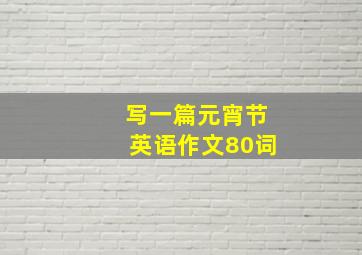 写一篇元宵节
英语作文80词